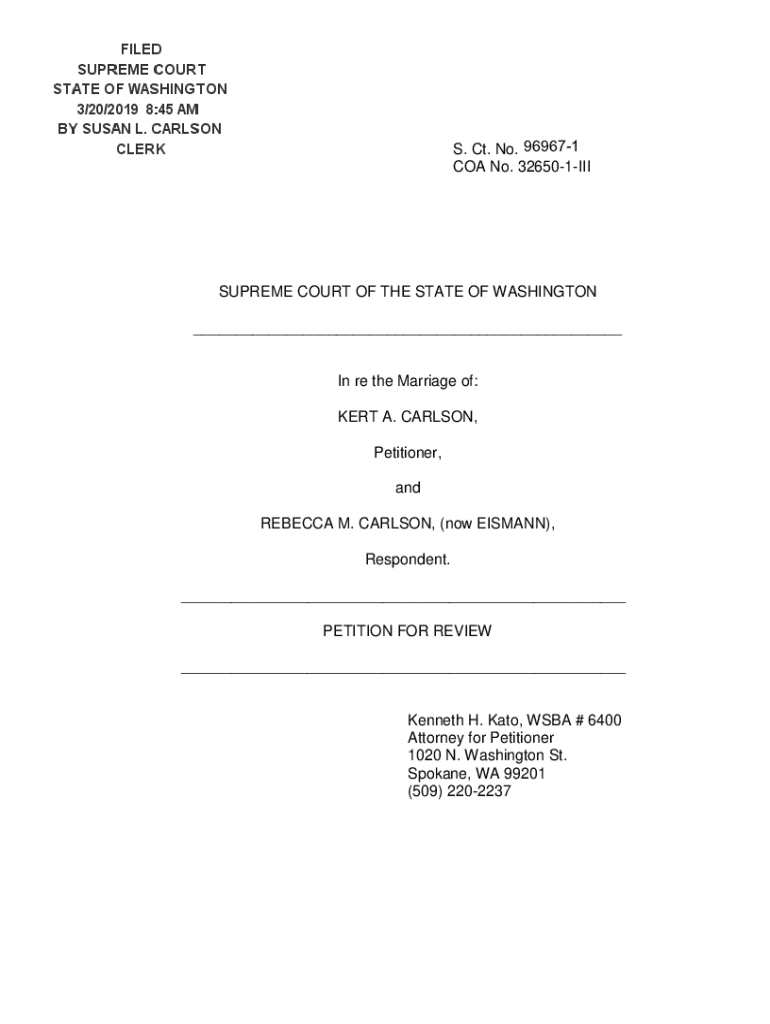 FILED
SUPREME COURT
STATE OF WASHINGTON
3/20/2019 8:45 AM
BY SUSAN L. CARLSON
CLERK

S. Ct. No. 96967-1
COA No. 32650-1-III

SUPREME COURT OF THE STATE OF WASHINGTON

In re the Marriage of:

KERT A. CARLSON,

Petitioner,

and

REBECCA M. CARLSON, (now EISMANN),

Respondent.

PETITION FOR REVIEW

Kenneth H. Kato, WSBA # 6400
Attorney for Petitioner
1020 N. Washington St.
Spokane, WA 99201
(509) 220-2237